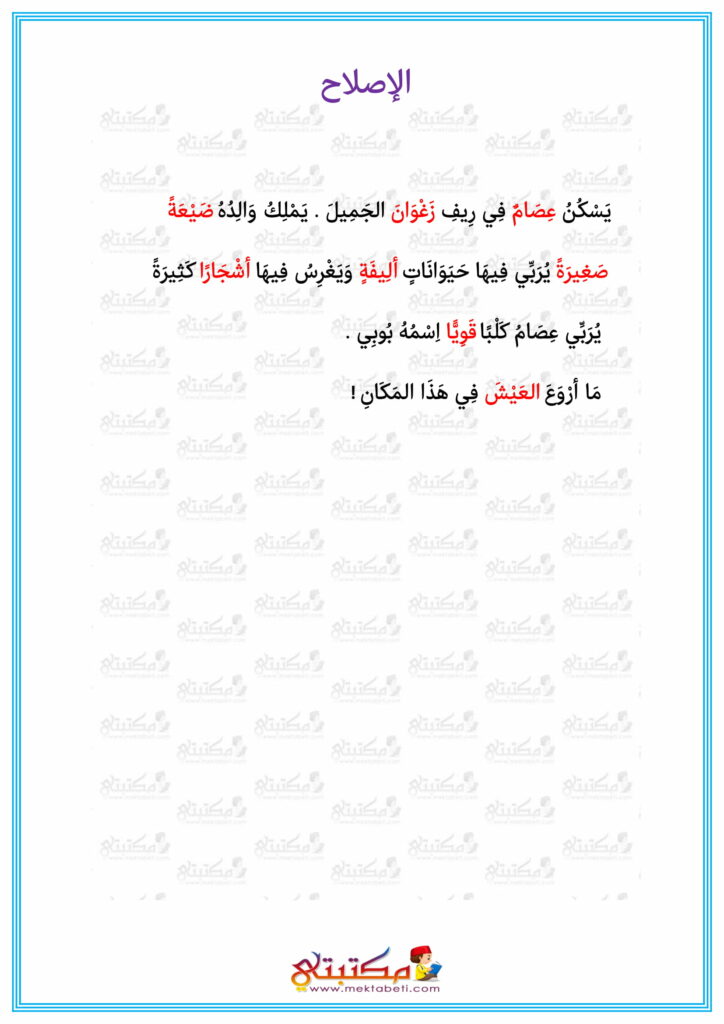 الإصلاح

يَسْكُنُ عِصَامٌ فِي رِيفِ زَغْوَانَ الجَمِيلَ . يَمْلِكُ وَالِدُهُ ضَيْعَةً صَغِيرَةً يُرَبِّي فِيهَا حَيَوَانَاتٍ أَلِيفَةٍ وَيَغْرِسُ فِيهَا أَشْجَارًا كَثِيرَةً

يُرَبِّي عِصَامُ كَلْبًا قَوِيًّا اِسْمُهُ بُوبِي .

مَا أَرْوَعَ العَيْشَ فِي هَذَا المَكَانِ !

مكتبتي
www.mektabeti.com